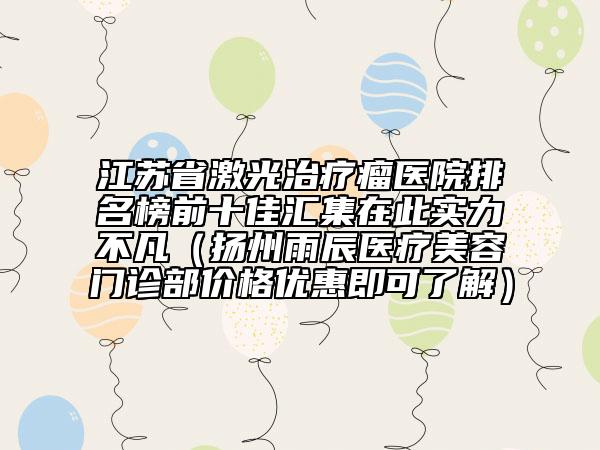 江苏省激光治疗瘤医院排名榜前十佳汇集在此实力不凡（扬州雨辰医疗美容门诊部价格优惠即可了解）